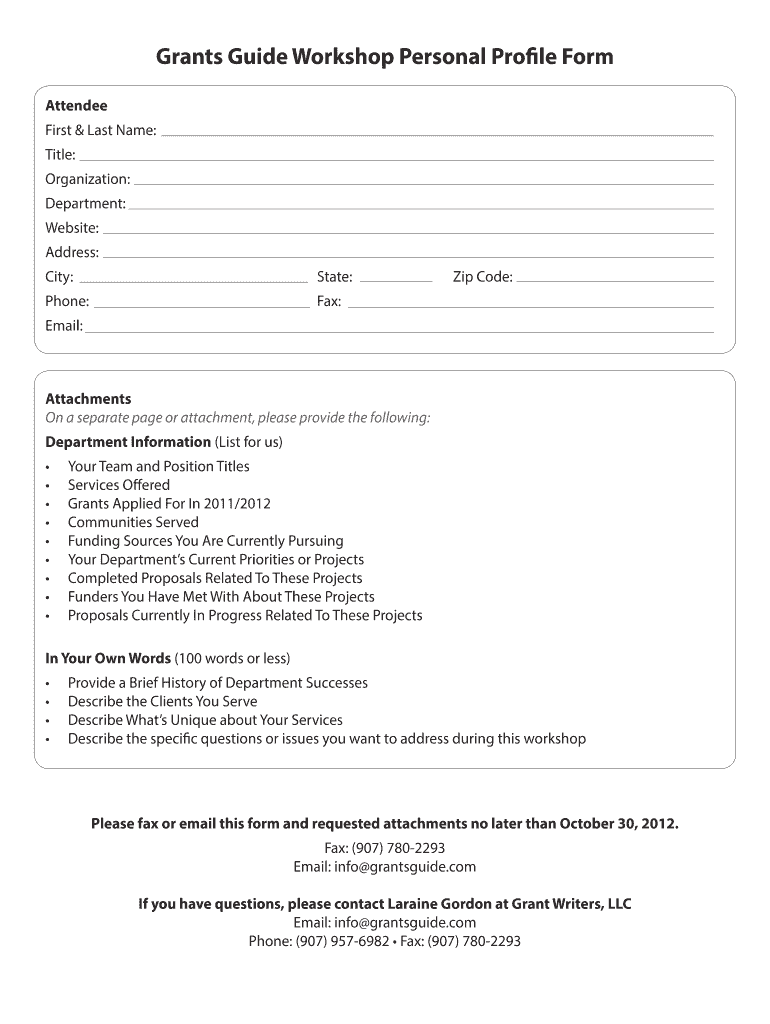 Grants Guide Workshop Personal Profile Form

Attendee
First & Last Name:
Title:
Organization:
Department:
Website:
Address:
City: State: Zip Code:
Phone: Fax:
Email:

Attachments
On a separate page or attachment, please provide the following:
Department Information (List for us)
• Your Team and Position Titles
• Services Offered
• Grants Applied For In 2011/2012
• Communities Served
• Funding Sources You Are Currently Pursuing
• Your Department's Current Priorities or Projects
• Completed Proposals Related To These Projects
• Funders You Have Met With About These Projects
• Proposals Currently In Progress Related To These Projects

In Your Own Words (100 words or less)
• Provide a Brief History of Department Successes
• Describe the Clients You Serve
• Describe What's Unique about Your Services
• Describe the specific questions or issues you want to address during this workshop

Please fax or email this form and requested attachments no later than October 30, 2012.
Fax: (907) 780-2293
Email: info@grantsguide.com

If you have questions, please contact Laraine Gordon at Grant Writers, LLC
Email: info@grantsguide.com
Phone: (907) 957-6982 • Fax: (907) 780-2293